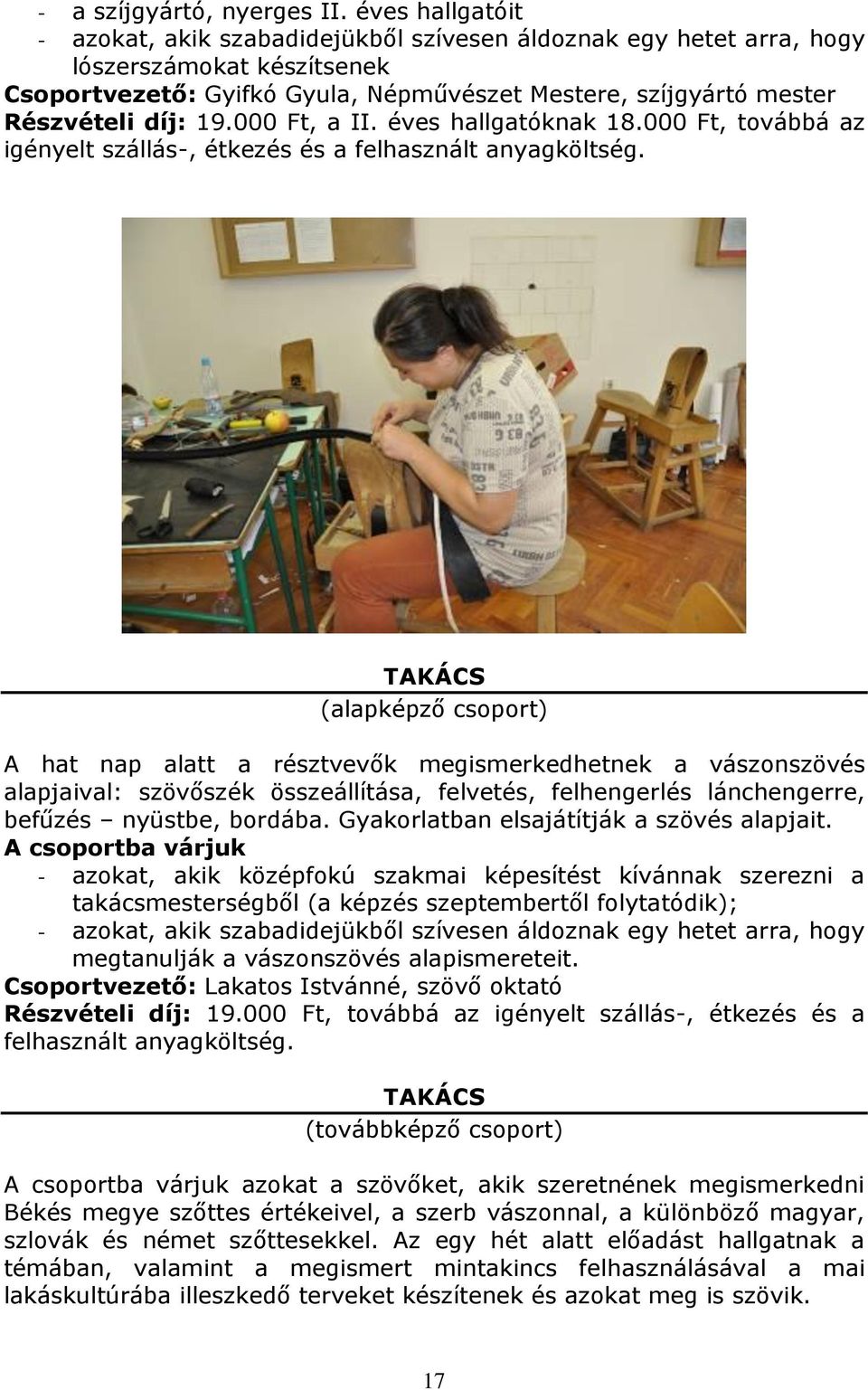 - a szíjgyártó, nyerges II. éves hallgatóit
- azokat, akik szabadidejükből szívesen áldoznak egy hetet arra, hogy lószerszámokat készítsenek
Csoportvezető: Gyifkó Gyula, Népművészet Mestere, szíjgyártó mester
Részvételi díj: 19.000 Ft, a II. éves hallgatóknak 18.000 Ft, továbbá az igényelt szállás-, étkezés és a felhasznált anyagköltség.

TAKÁCS
(alapképző csoport)

A hat nap alatt a résztvevők megismerkedhetnek a vászonszövés alapjaival: szövőszék összeállítása, felvetés, felhengerlés lánchengerre, befűzés – nyüstbe, bordába. Gyakorlatban elsajátítják a szövés alapjait.
A csoportba várjuk
- azokat, akik középfokú szakmai képesítést kívánnak szerezni a takácsmesterségből (a képzés szeptembertől folytatódik);
- azokat, akik szabadidejükből szívesen áldoznak egy hetet arra, hogy megtanulják a vászonszövés alapismereteit.
Csoportvezető: Lakatos Istvánné, szövő oktató
Részvételi díj: 19.000 Ft, továbbá az igényelt szállás-, étkezés és a felhasznált anyagköltség.

TAKÁCS
(továbbképző csoport)

A csoportba várjuk azokat a szövőket, akik szeretnének megismerkedni Békés megye szőttes értékeivel, a szerb vászonnal, a különböző magyar, szlovák és német szőttesekkel. Az egy hét alatt előadást hallgatnak a témában, valamint a megismert mintakincs felhasználásával a mai lakáskultúrába illeszkedő terveket készítenek és azokat meg is szövik.

17